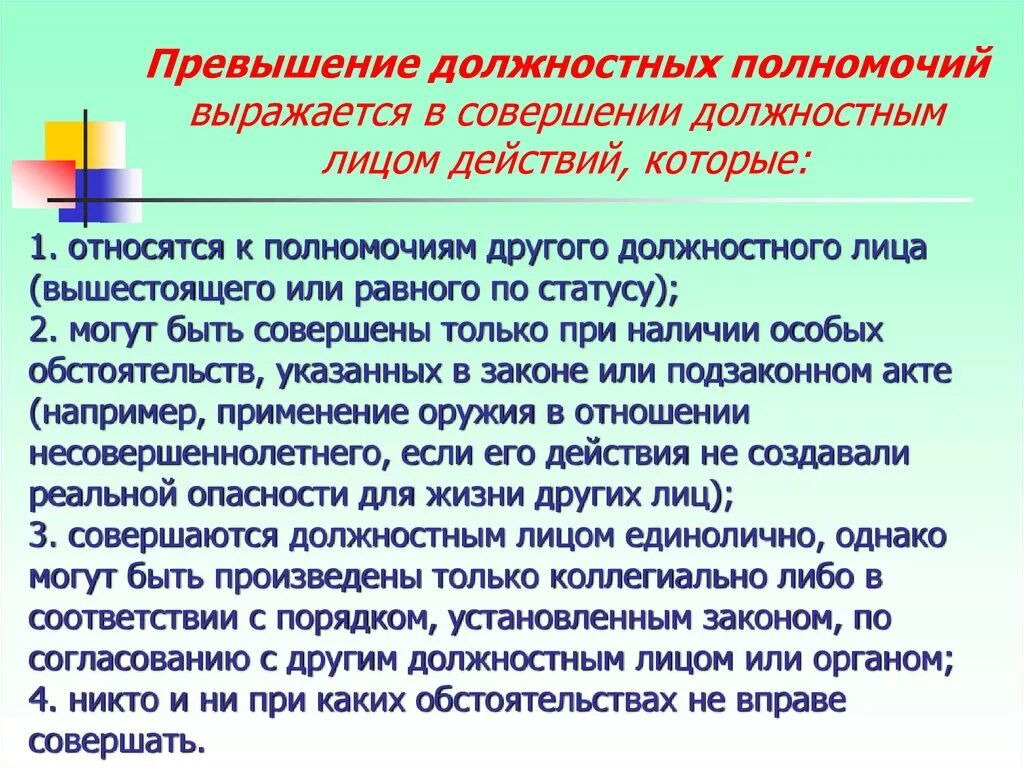 Превышение должностных полномочий выражается в совершении должностным лицом действий, которые:

1. относятся к полномочиям другого должностного лица (вышестоящего или равного по статусу);
2. могут быть совершены только при наличии особых обстоятельств, указанных в законе или подзаконном акте (например, применение оружия в отношении несовершеннолетнего, если его действия не создавали реальной опасности для жизни других лиц);
3. совершаются должностным лицом единолично, однако могут быть произведены только коллегиально либо в соответствии с порядком, установленным законом, по согласованию с другим должностным лицом или органом;
4. никто и ни при каких обстоятельствах не вправе совершать.